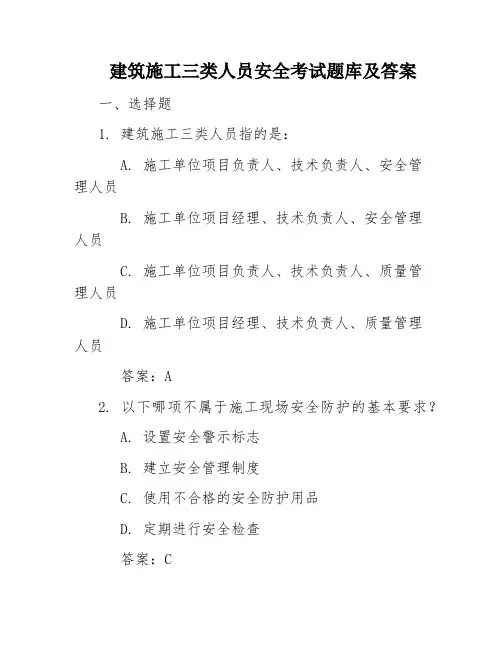 建筑施工三类人员安全考试题库及答案

一、选择题

1. 建筑施工三类人员指的是：

A. 施工单位项目负责人、技术负责人、安全管理人员

B. 施工单位项目经理、技术负责人、安全管理人员

C. 施工单位项目负责人、技术负责人、质量管理人员

D. 施工单位项目经理、技术负责人、质量管理人员

答案：A

2. 以下哪项不属于施工现场安全防护的基本要求？

A. 设置安全警示标志

B. 建立安全管理制度

C. 使用不合格的安全防护用品

D. 定期进行安全检查

答案：C